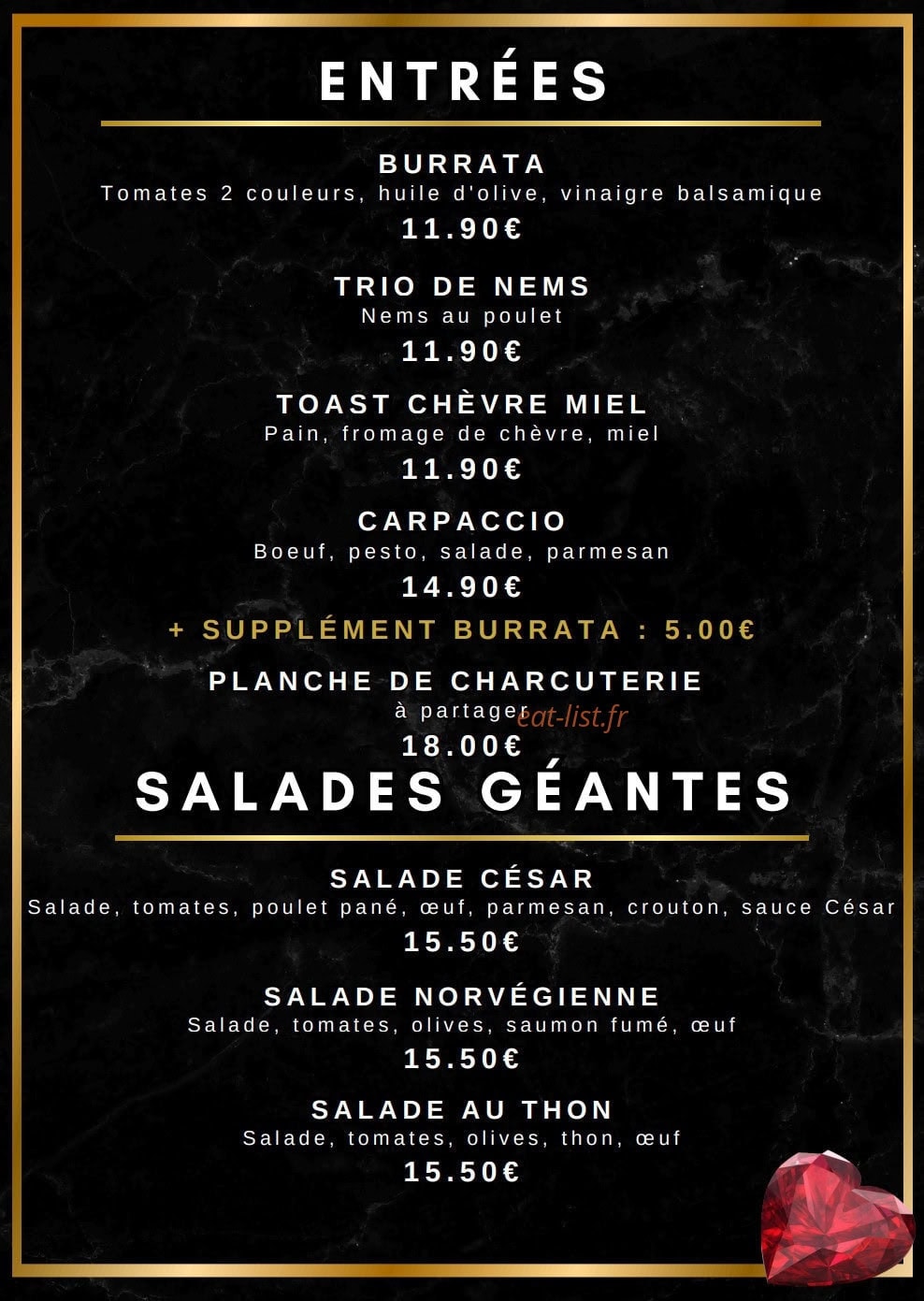 ENTRÉES

BURRATA
Tomates 2 couleurs, huile d'olive, vinaigre balsamique
11.90€

TRIO DE NEMS
Nems au poulet
11.90€

TOAST CHÈVRE MIEL
Pain, fromage de chèvre, miel
11.90€

CARPACCIO
Boeuf, pesto, salade, parmesan
14.90€

+ SUPPLÉMENT BURRATA : 5.00€

PLANCHE DE CHARCUTERIE
à partager
eat-list.fr
18.00€

SALADES GÉANTES

SALADE CÉSAR
Salade, tomates, poulet pané, œuf, parmesan, crouton, sauce César
15.50€

SALADE NORVÉGIENNE
Salade, tomates, olives, saumon fumé, œuf
15.50€

SALADE AU THON
Salade, tomates, olives, thon, œuf
15.50€